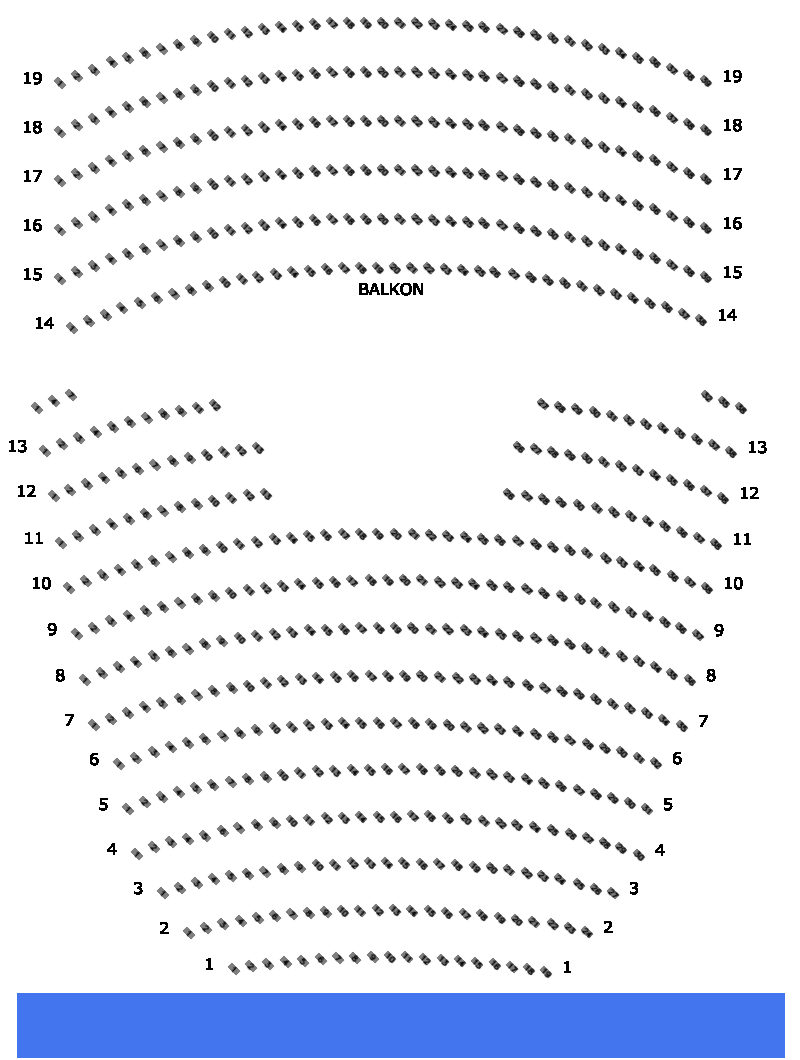 19 19
18 18
17 17
16 16
15 15
BALKON
14 14

13 13
12 12
11 11
10 10
9 9
8 8
7 7
6 6
5 5
4 4
3 3
2 2
1 1